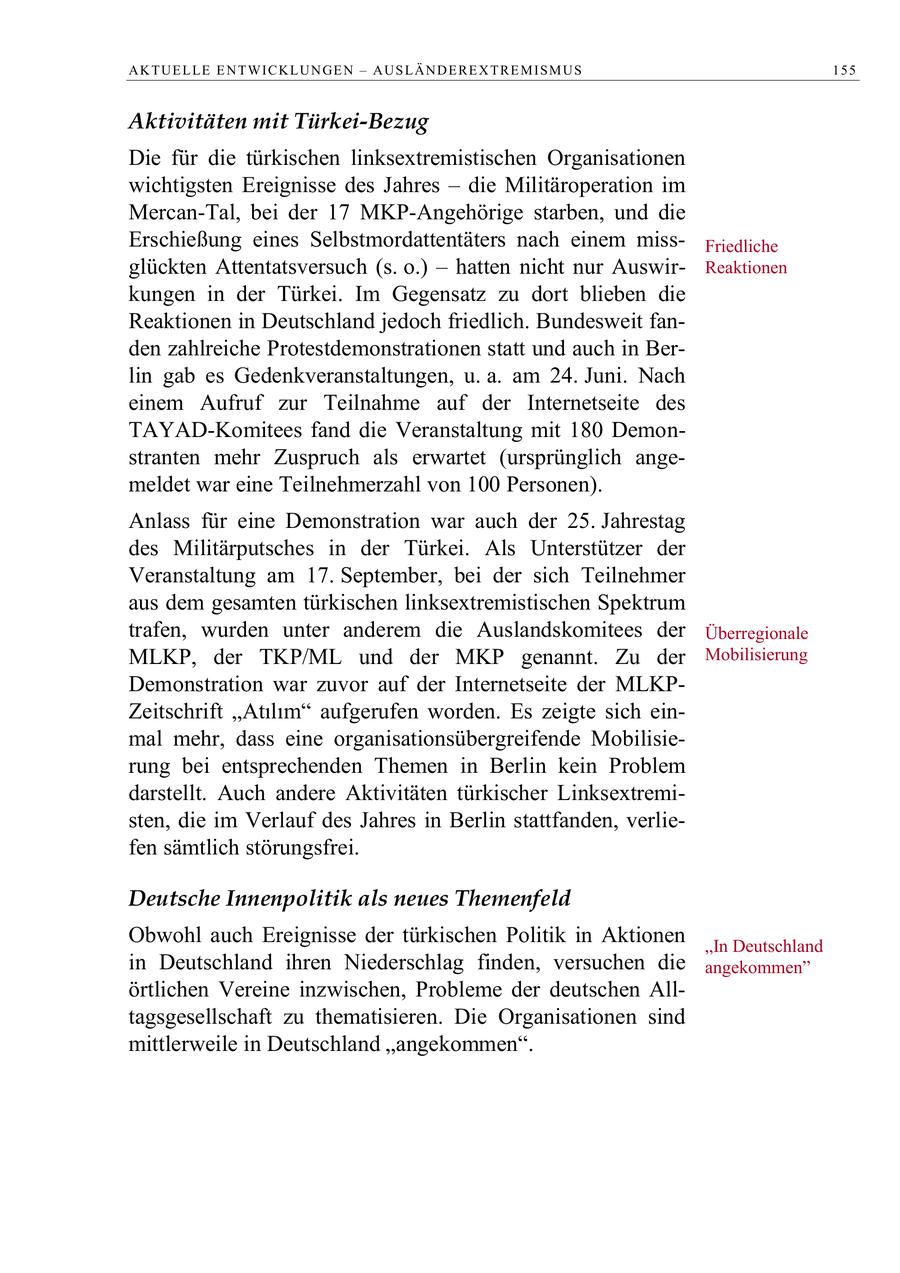 AKTUELLE ENTWICKLUNGEN – AUSLÄNDEREXTREMISMUS 155

Aktivitäten mit Türkei-Bezug

Die für die türkischen linksextremistischen Organisationen wichtigsten Ereignisse des Jahres – die Militäroperation im Mercan-Tal, bei der 17 MKP-Angehörige starben, und die Erschießung eines Selbstmordattentäters nach einem missglückten Attentatsversuch (s. o.) – hatten nicht nur Auswirkungen in der Türkei. Im Gegensatz zu dort blieben die Reaktionen in Deutschland jedoch friedlich. Bundesweit fanden zahlreiche Protestdemonstrationen statt und auch in Berlin gab es Gedenkveranstaltungen, u. a. am 24. Juni. Nach einem Aufruf zur Teilnahme auf der Internetseite des TAYAD-Komitees fand die Veranstaltung mit 180 Demonstranten mehr Zuspruch als erwartet (ursprünglich angemeldet war eine Teilnehmerzahl von 100 Personen).

Friedliche Reaktionen

Anlass für eine Demonstration war auch der 25. Jahrestag des Militärputsches in der Türkei. Als Unterstützer der Veranstaltung am 17. September, bei der sich Teilnehmer aus dem gesamten türkischen linksextremistischen Spektrum trafen, wurden unter anderem die Auslandskomitees der MLKP, der TKP/ML und der MKP genannt. Zu der Demonstration war zuvor auf der Internetseite der MLKP-Zeitschrift „Atılım“ aufgerufen worden. Es zeigte sich einmal mehr, dass eine organisationsübergreifende Mobilisierung bei entsprechenden Themen in Berlin kein Problem darstellt. Auch andere Aktivitäten türkischer Linksextremisten, die im Verlauf des Jahres in Berlin stattfanden, verliefen sämtlich störungsfrei.

Überregionale Mobilisierung

Deutsche Innenpolitik als neues Themenfeld

Obwohl auch Ereignisse der türkischen Politik in Aktionen in Deutschland ihren Niederschlag finden, versuchen die örtlichen Vereine inzwischen, Probleme der deutschen Alltagsgesellschaft zu thematisieren. Die Organisationen sind mittlerweile in Deutschland „angekommen“.

„In Deutschland angekommen”